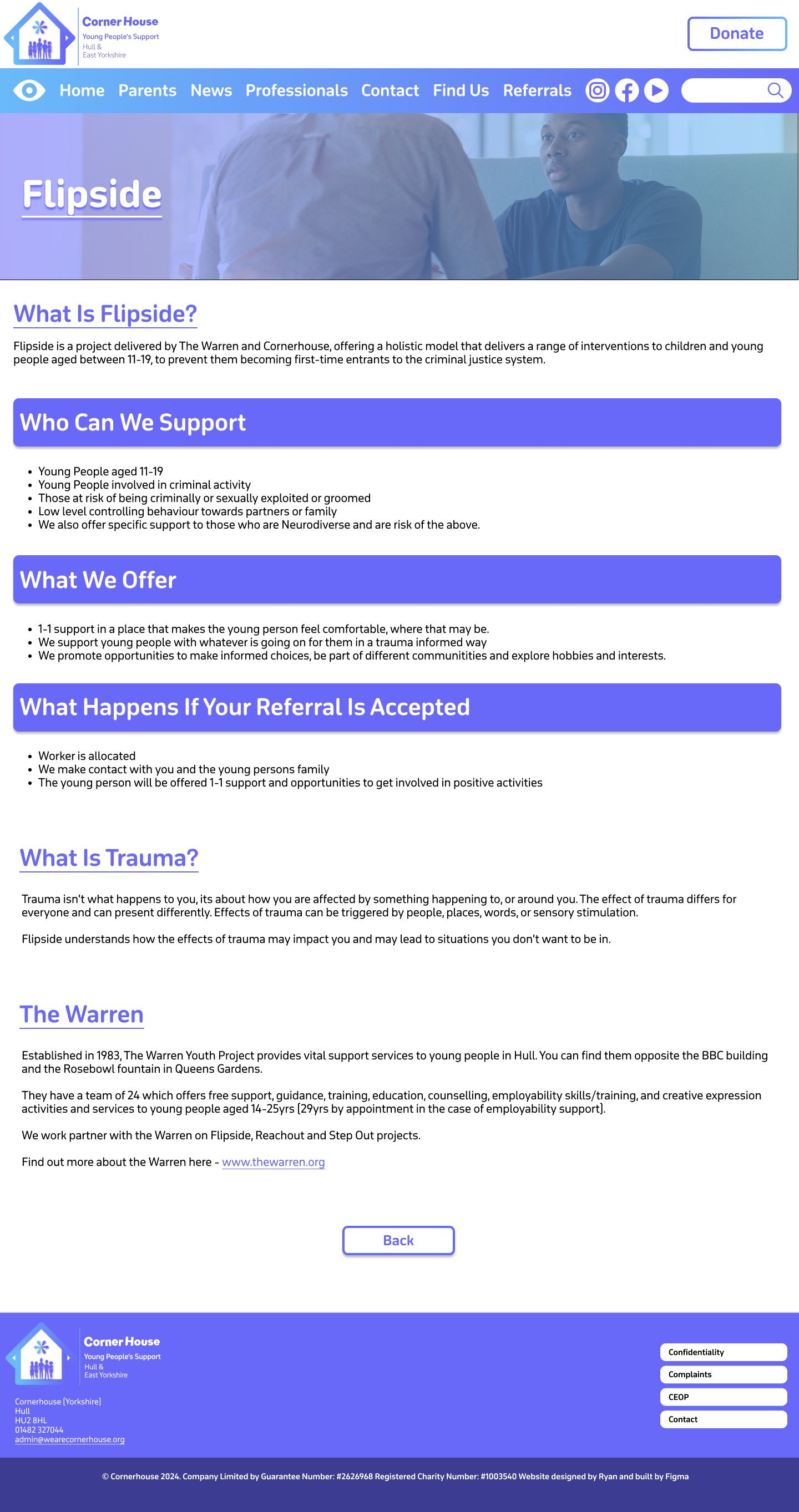 Corner House
Young People's Support
Hull &
East Yorkshire

Donate

Home Parents News Professionals Contact Find Us Referrals

Flipside

What Is Flipside?

Flipside is a project delivered by The Warren and Cornerhouse, offering a holistic model that delivers a range of interventions to children and young people aged between 11-19, to prevent them becoming first-time entrants to the criminal justice system.

Who Can We Support

- Young People aged 11-19
- Young People involved in criminal activity
- Those at risk of being criminally or sexually exploited or groomed
- Low level controlling behaviour towards partners or family
- We also offer specific support to those who are Neurodiverse and are risk of the above.

What We Offer

- 1-1 support in a place that makes the young person feel comfortable, where that may be.
- We support young people with whatever is going on for them in a trauma informed way
- We promote opportunities to make informed choices, be part of different communitities and explore hobbies and interests.

What Happens If Your Referral Is Accepted

- Worker is allocated
- We make contact with you and the young persons family
- The young person will be offered 1-1 support and opportunities to get involved in positive activities

What Is Trauma?

Trauma isn't what happens to you, its about how you are affected by something happening to, or around you. The effect of trauma differs for everyone and can present differently. Effects of trauma can be triggered by people, places, words, or sensory stimulation.

Flipside understands how the effects of trauma may impact you and may lead to situations you don't want to be in.

The Warren

Established in 1983, The Warren Youth Project provides vital support services to young people in Hull. You can find them opposite the BBC building and the Rosebowl fountain in Queens Gardens.

They have a team of 24 which offers free support, guidance, training, education, counselling, employability skills/training, and creative expression activities and services to young people aged 14-25yrs (29yrs by appointment in the case of employability support).

We work partner with the Warren on Flipside, Reachout and Step Out projects.

Find out more about the Warren here - www.thewarren.org

Back

Corner House
Young People's Support
Hull &
East Yorkshire

Cornerhouse (Yorkshire)
Hull
HU2 8HL
01482 327044
admin@wearecornerhouse.org

Confidentiality
Complaints
CEOP
Contact

© Cornerhouse 2024. Company Limited by Guarantee Number: #2626968 Registered Charity Number: #1003540 Website designed by Ryan and built by Figma